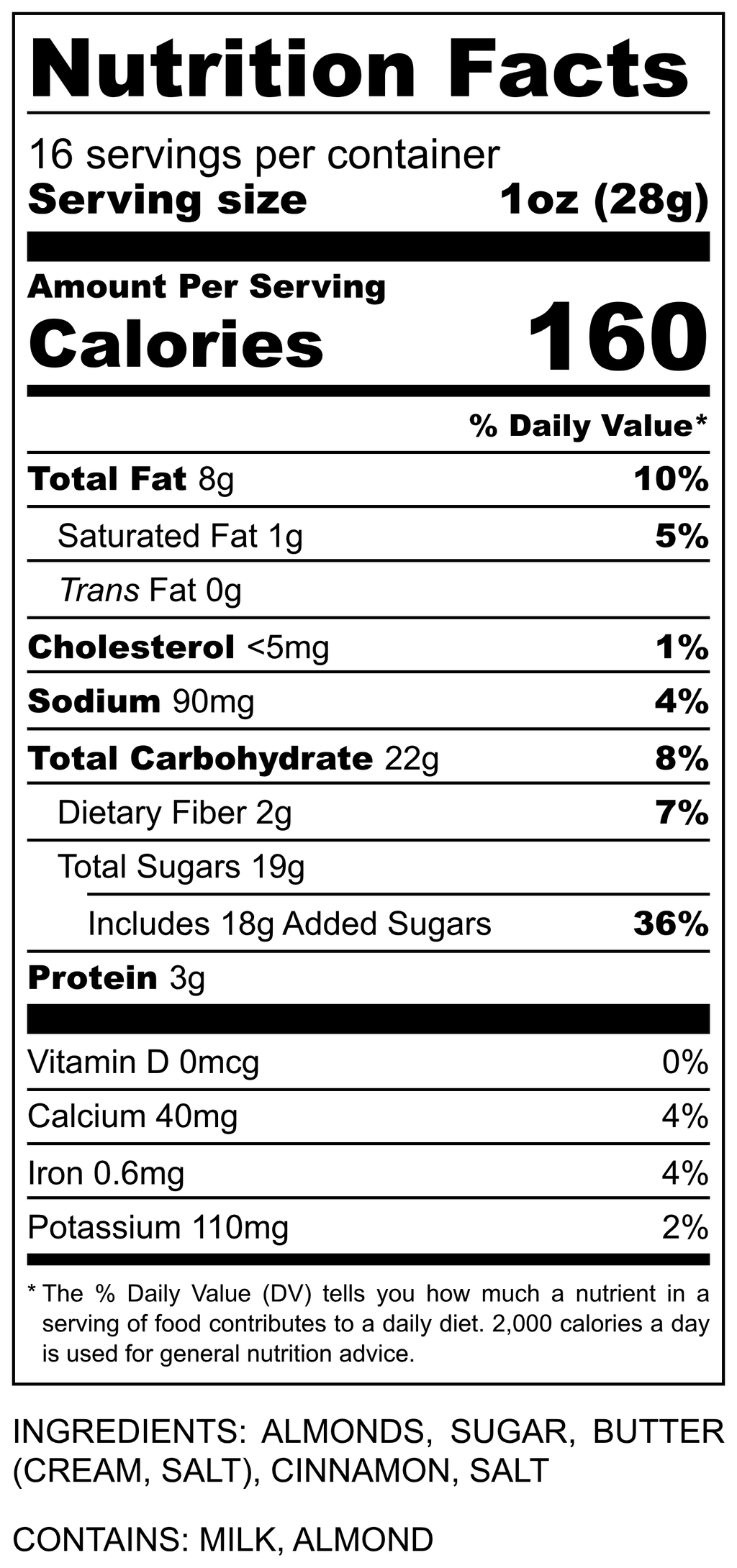 Nutrition Facts

16 servings per container
Serving size 1oz (28g)

Amount Per Serving
Calories 160

% Daily Value*

Total Fat 8g 10%

Saturated Fat 1g 5%

Trans Fat 0g

Cholesterol <5mg 1%

Sodium 90mg 4%

Total Carbohydrate 22g 8%

Dietary Fiber 2g 7%

Total Sugars 19g

Includes 18g Added Sugars 36%

Protein 3g

Vitamin D 0mcg 0%

Calcium 40mg 4%

Iron 0.6mg 4%

Potassium 110mg 2%

* The % Daily Value (DV) tells you how much a nutrient in a serving of food contributes to a daily diet. 2,000 calories a day is used for general nutrition advice.

INGREDIENTS: ALMONDS, SUGAR, BUTTER (CREAM, SALT), CINNAMON, SALT

CONTAINS: MILK, ALMOND